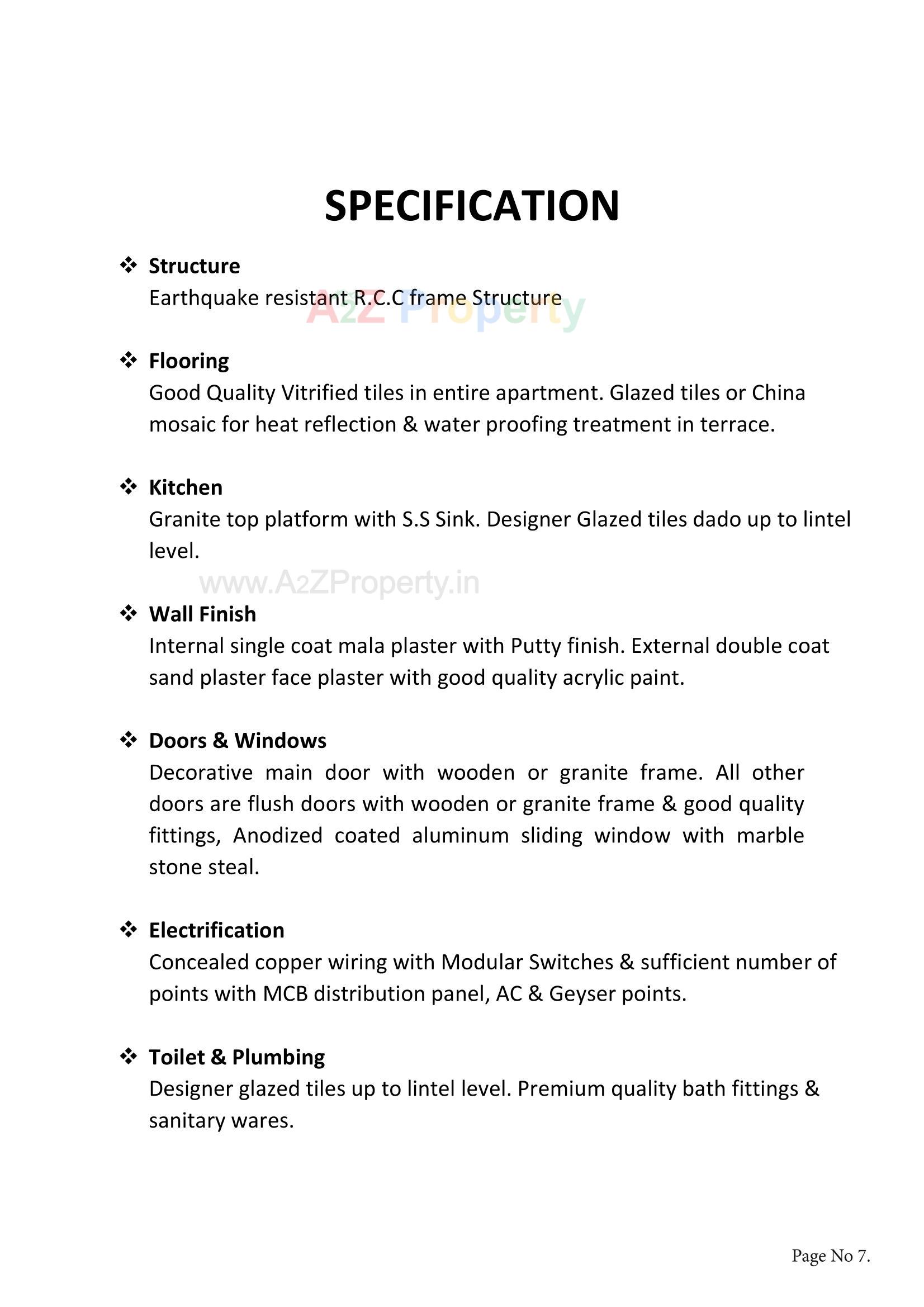 SPECIFICATION

❖ Structure
Earthquake resistant R.C.C frame Structure

A2Z Property

❖ Flooring
Good Quality Vitrified tiles in entire apartment. Glazed tiles or China mosaic for heat reflection & water proofing treatment in terrace.

❖ Kitchen
Granite top platform with S.S Sink. Designer Glazed tiles dado up to lintel level.

www.A2ZProperty.in

❖ Wall Finish
Internal single coat mala plaster with Putty finish. External double coat sand plaster face plaster with good quality acrylic paint.

❖ Doors & Windows
Decorative main door with wooden or granite frame. All other doors are flush doors with wooden or granite frame & good quality fittings, Anodized coated aluminum sliding window with marble stone steal.

❖ Electrification
Concealed copper wiring with Modular Switches & sufficient number of points with MCB distribution panel, AC & Geyser points.

❖ Toilet & Plumbing
Designer glazed tiles up to lintel level. Premium quality bath fittings & sanitary wares.

Page No 7.